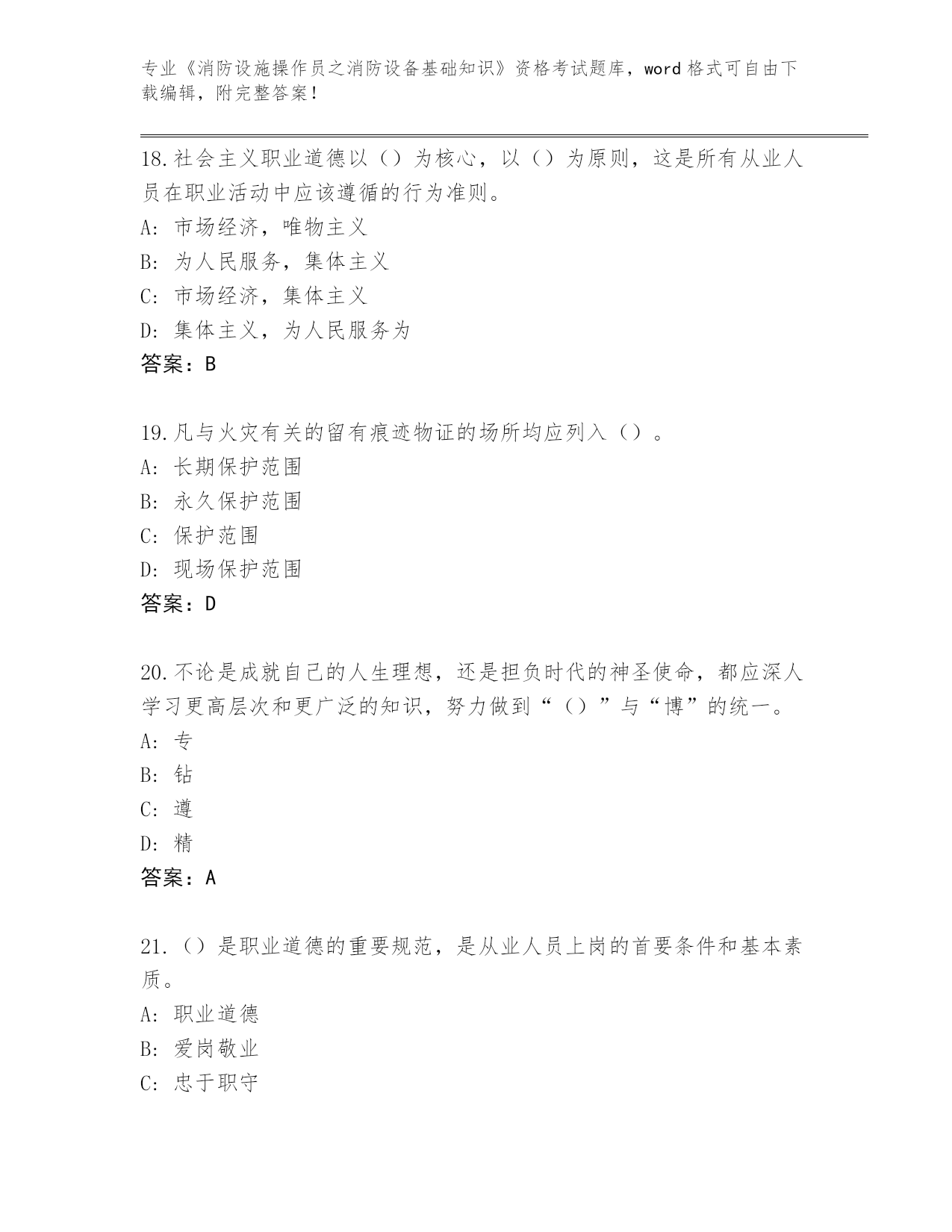 专业《消防设施操作员之消防设备基础知识》资格考试题库，word 格式可自由下载编辑，附完整答案！

18.社会主义职业道德以（）为核心，以（）为原则，这是所有从业人员在职业活动中应该遵循的行为准则。
A: 市场经济，唯物主义
B: 为人民服务，集体主义
C: 市场经济，集体主义
D: 集体主义，为人民服务为
答案：B

19.凡与火灾有关的留有痕迹物证的场所均应列入（）。
A: 长期保护范围
B: 永久保护范围
C: 保护范围
D: 现场保护范围
答案：D

20.不论是成就自己的人生理想，还是担负时代的神圣使命，都应深人学习更高层次和更广泛的知识，努力做到“（）”与“博”的统一。
A: 专
B: 钻
C: 遵
D: 精
答案：A

21.（）是职业道德的重要规范，是从业人员上岗的首要条件和基本素质。
A: 职业道德
B: 爱岗敬业
C: 忠于职守